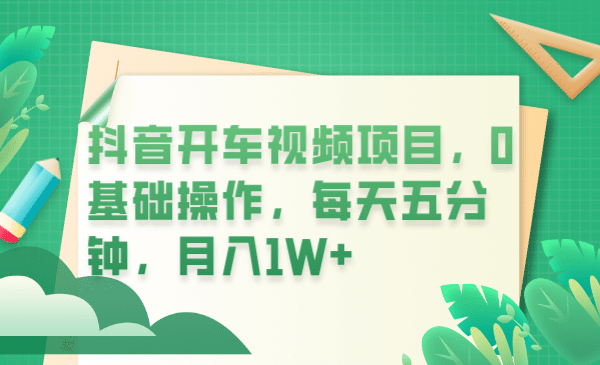 抖音开车视频项目，0基础操作，每天五分钟，月入1W+